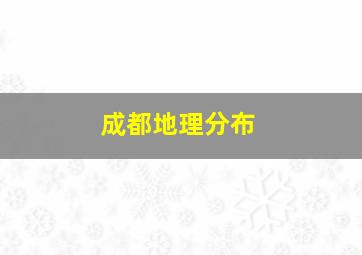 成都地理分布